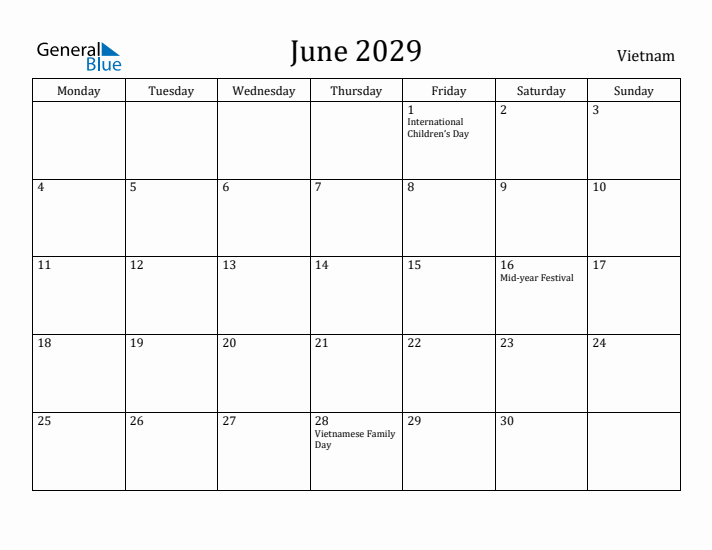 General Blue

June 2029

Vietnam

| Monday | Tuesday | Wednesday | Thursday | Friday | Saturday | Sunday |
|---|---|---|---|---|---|---|
| | | | | 1 International Children's Day | 2 | 3 |
| 4 | 5 | 6 | 7 | 8 | 9 | 10 |
| 11 | 12 | 13 | 14 | 15 | 16 Mid-year Festival | 17 |
| 18 | 19 | 20 | 21 | 22 | 23 | 24 |
| 25 | 26 | 27 | 28 Vietnamese Family Day | 29 | 30 | |